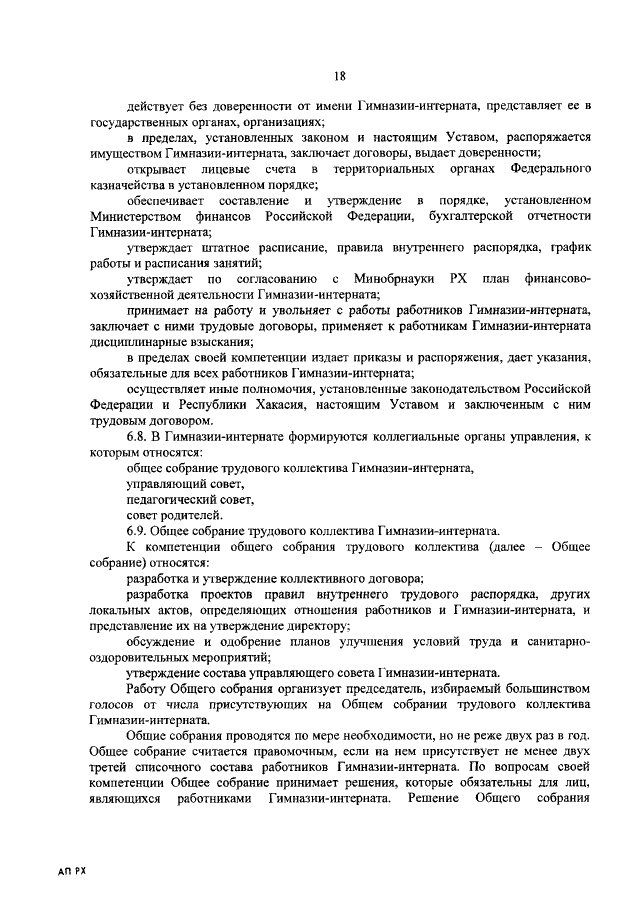 18

действует без доверенности от имени Гимназии-интерната, представляет ее в государственных органах, организациях;

в пределах, установленных законом и настоящим Уставом, распоряжается имуществом Гимназии-интерната, заключает договоры, выдает доверенности;

открывает лицевые счета в территориальных органах Федерального казначейства в установленном порядке;

обеспечивает составление и утверждение в порядке, установленном Министерством финансов Российской Федерации, бухгалтерской отчетности Гимназии-интерната;

утверждает штатное расписание, правила внутреннего распорядка, график работы и расписания занятий;

утверждает по согласованию с Минобрнауки РХ план финансово-хозяйственной деятельности Гимназии-интерната;

принимает на работу и увольняет с работы работников Гимназии-интерната, заключает с ними трудовые договоры, применяет к работникам Гимназии-интерната дисциплинарные взыскания;

в пределах своей компетенции издает приказы и распоряжения, дает указания, обязательные для всех работников Гимназии-интерната;

осуществляет иные полномочия, установленные законодательством Российской Федерации и Республики Хакасия, настоящим Уставом и заключенным с ним трудовым договором.

6.8. В Гимназии-интернате формируются коллегиальные органы управления, к которым относятся:

общее собрание трудового коллектива Гимназии-интерната,

управляющий совет,

педагогический совет,

совет родителей.

6.9. Общее собрание трудового коллектива Гимназии-интерната.

К компетенции общего собрания трудового коллектива (далее – Общее собрание) относятся:

разработка и утверждение коллективного договора;

разработка проектов правил внутреннего трудового распорядка, других локальных актов, определяющих отношения работников и Гимназии-интерната, и представление их на утверждение директору;

обсуждение и одобрение планов улучшения условий труда и санитарно-оздоровительных мероприятий;

утверждение состава управляющего совета Гимназии-интерната.

Работу Общего собрания организует председатель, избираемый большинством голосов от числа присутствующих на Общем собрании трудового коллектива Гимназии-интерната.

Общие собрания проводятся по мере необходимости, но не реже двух раз в год. Общее собрание считается правомочным, если на нем присутствует не менее двух третей списочного состава работников Гимназии-интерната. По вопросам своей компетенции Общее собрание принимает решения, которые обязательны для лиц, являющихся работниками Гимназии-интерната. Решение Общего собрания

АП РХ